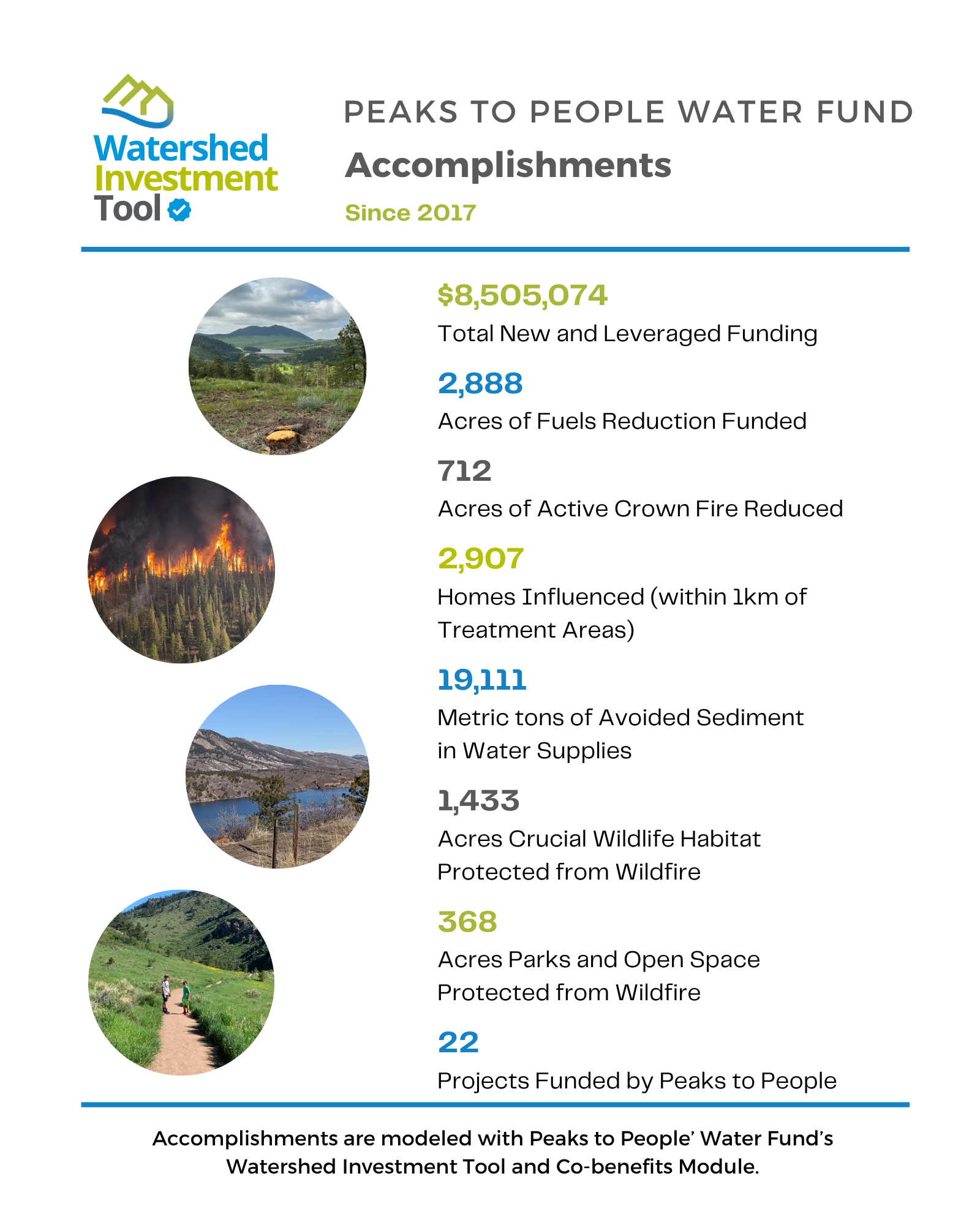 Watershed Investment Tool

PEAKS TO PEOPLE WATER FUND

Accomplishments

Since 2017

$8,505,074

Total New and Leveraged Funding

2,888

Acres of Fuels Reduction Funded

712

Acres of Active Crown Fire Reduced

2,907

Homes Influenced (within 1km of Treatment Areas)

19,111

Metric tons of Avoided Sediment in Water Supplies

1,433

Acres Crucial Wildlife Habitat Protected from Wildfire

368

Acres Parks and Open Space Protected from Wildfire

22

Projects Funded by Peaks to People

Accomplishments are modeled with Peaks to People' Water Fund's Watershed Investment Tool and Co-benefits Module.